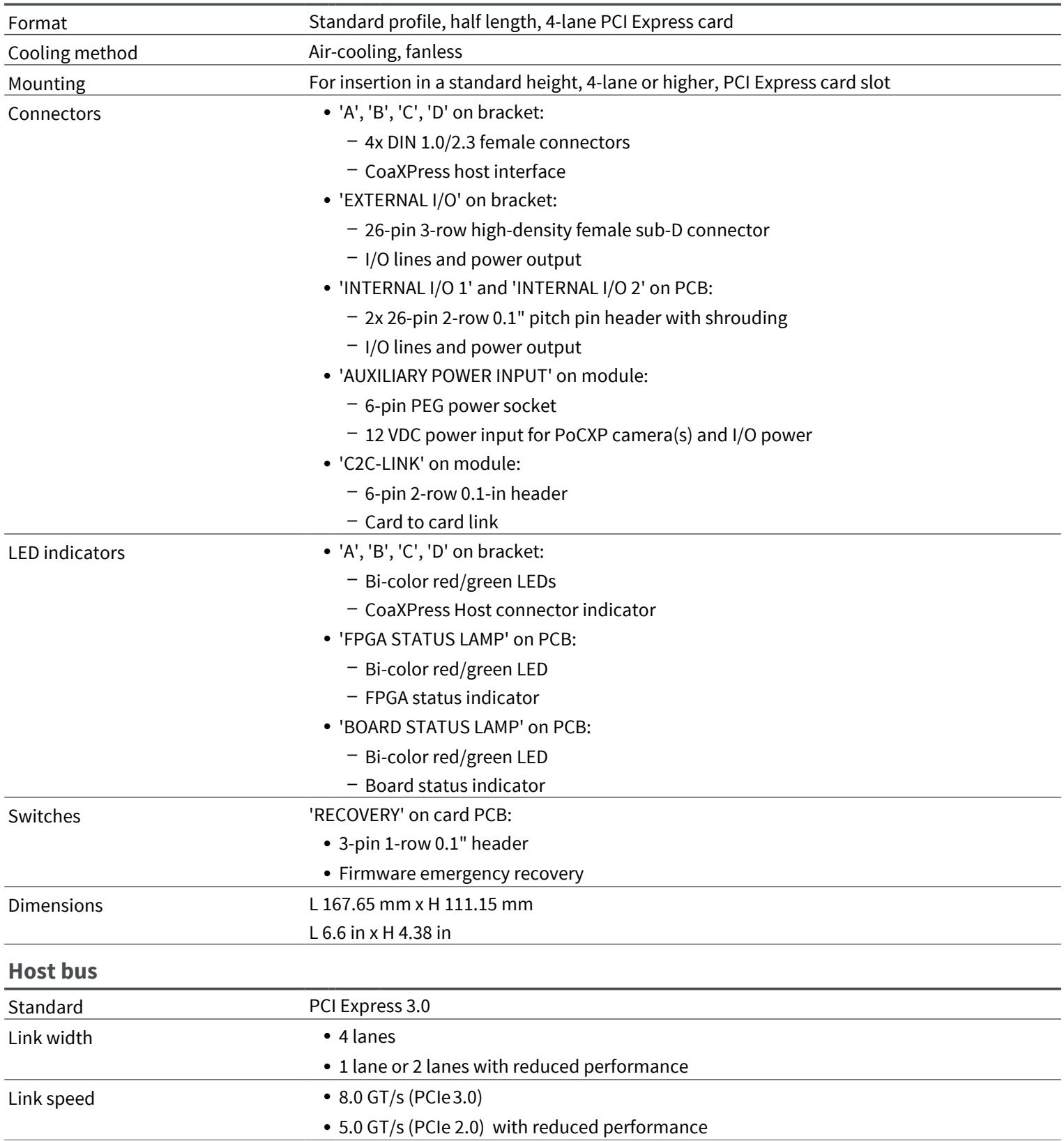 Format
Standard profile, half length, 4-lane PCI Express card

Cooling method
Air-cooling, fanless

Mounting
For insertion in a standard height, 4-lane or higher, PCI Express card slot

Connectors
• 'A', 'B', 'C', 'D' on bracket:
- 4x DIN 1.0/2.3 female connectors
- CoaXPress host interface
• 'EXTERNAL I/O' on bracket:
- 26-pin 3-row high-density female sub-D connector
- I/O lines and power output
• 'INTERNAL I/O 1' and 'INTERNAL I/O 2' on PCB:
- 2x 26-pin 2-row 0.1" pitch pin header with shrouding
- I/O lines and power output
• 'AUXILIARY POWER INPUT' on module:
- 6-pin PEG power socket
- 12 VDC power input for PoCXP camera(s) and I/O power
• 'C2C-LINK' on module:
- 6-pin 2-row 0.1-in header
- Card to card link

LED indicators
• 'A', 'B', 'C', 'D' on bracket:
- Bi-color red/green LEDs
- CoaXPress Host connector indicator
• 'FPGA STATUS LAMP' on PCB:
- Bi-color red/green LED
- FPGA status indicator
• 'BOARD STATUS LAMP' on PCB:
- Bi-color red/green LED
- Board status indicator

Switches
'RECOVERY' on card PCB:
• 3-pin 1-row 0.1" header
• Firmware emergency recovery

Dimensions
L 167.65 mm x H 111.15 mm
L 6.6 in x H 4.38 in

Host bus

Standard
PCI Express 3.0

Link width
• 4 lanes
• 1 lane or 2 lanes with reduced performance

Link speed
• 8.0 GT/s (PCIe 3.0)
• 5.0 GT/s (PCIe 2.0) with reduced performance